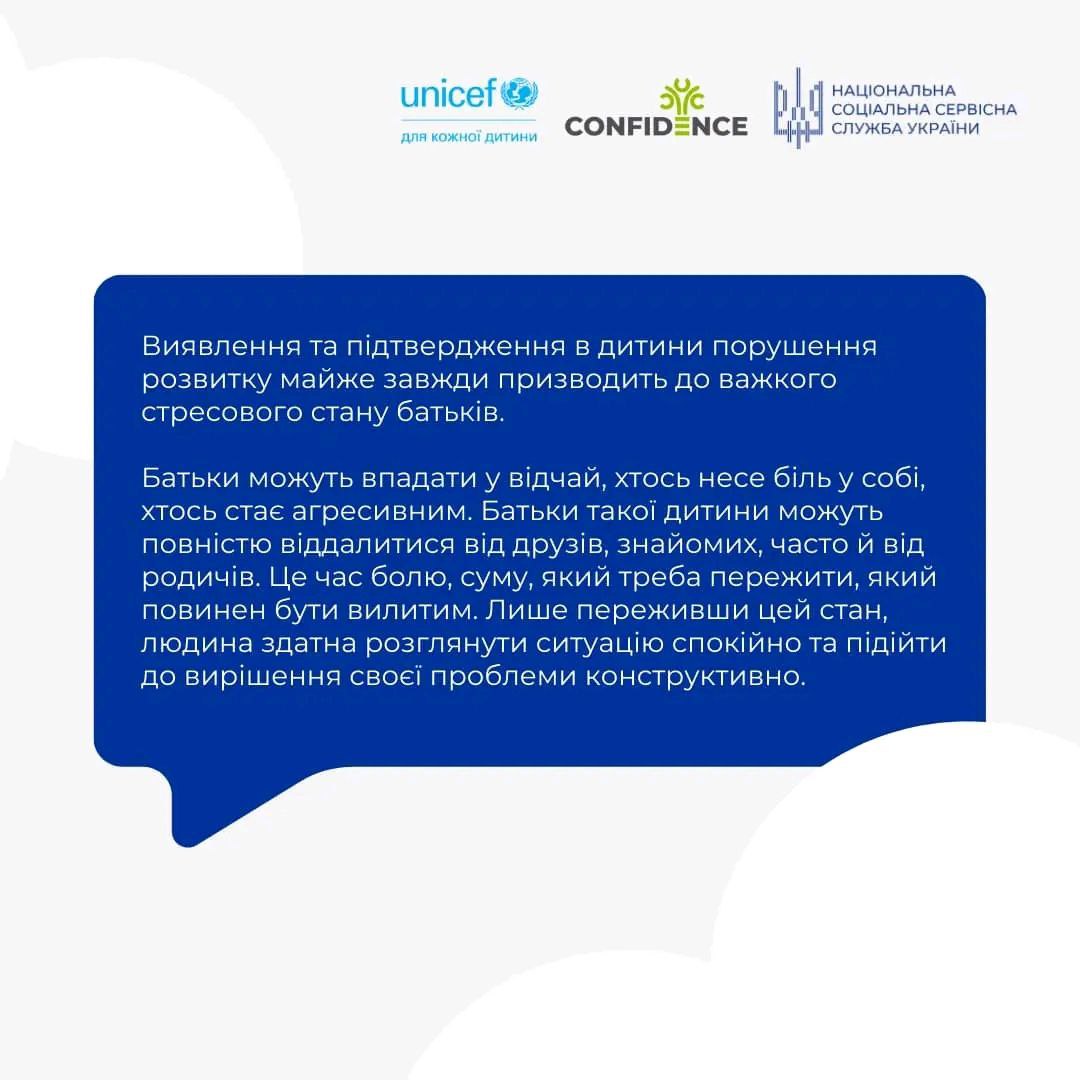 unicef
для кожної дитини

CONFIDENCE

НАЦІОНАЛЬНА СОЦІАЛЬНА СЕРВІСНА СЛУЖБА УКРАЇНИ

Виявлення та підтвердження в дитини порушення розвитку майже завжди призводить до важкого стресового стану батьків.

Батьки можуть впадати у відчай, хтось несе біль у собі, хтось стає агресивним. Батьки такої дитини можуть повністю віддалитися від друзів, знайомих, часто й від родичів. Це час болю, суму, який треба пережити, який повинен бути вилитим. Лише переживши цей стан, людина здатна розглянути ситуацію спокійно та підійти до вирішення своєї проблеми конструктивно.